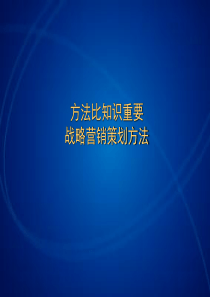 方法比知识重要
战略营销策划方法